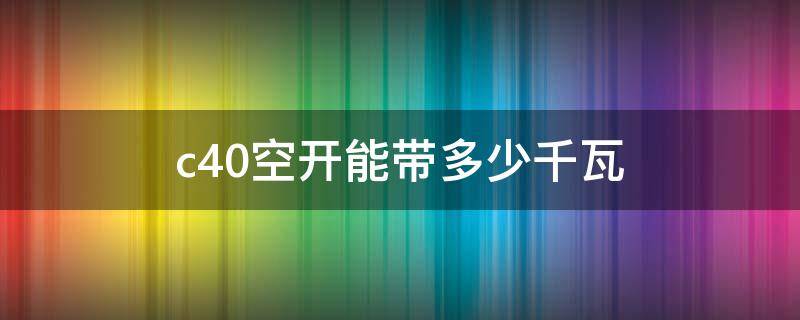 c40空开能带多少千瓦